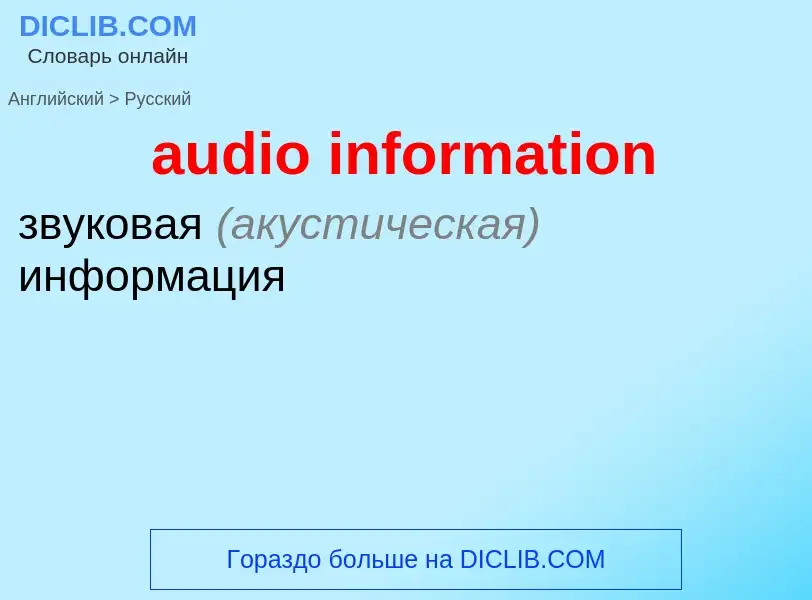 DICLIB.COM
Словарь онлайн

Английский > Русский

audio information

звуковая (акустическая) информация

Гораздо больше на DICLIB.COM